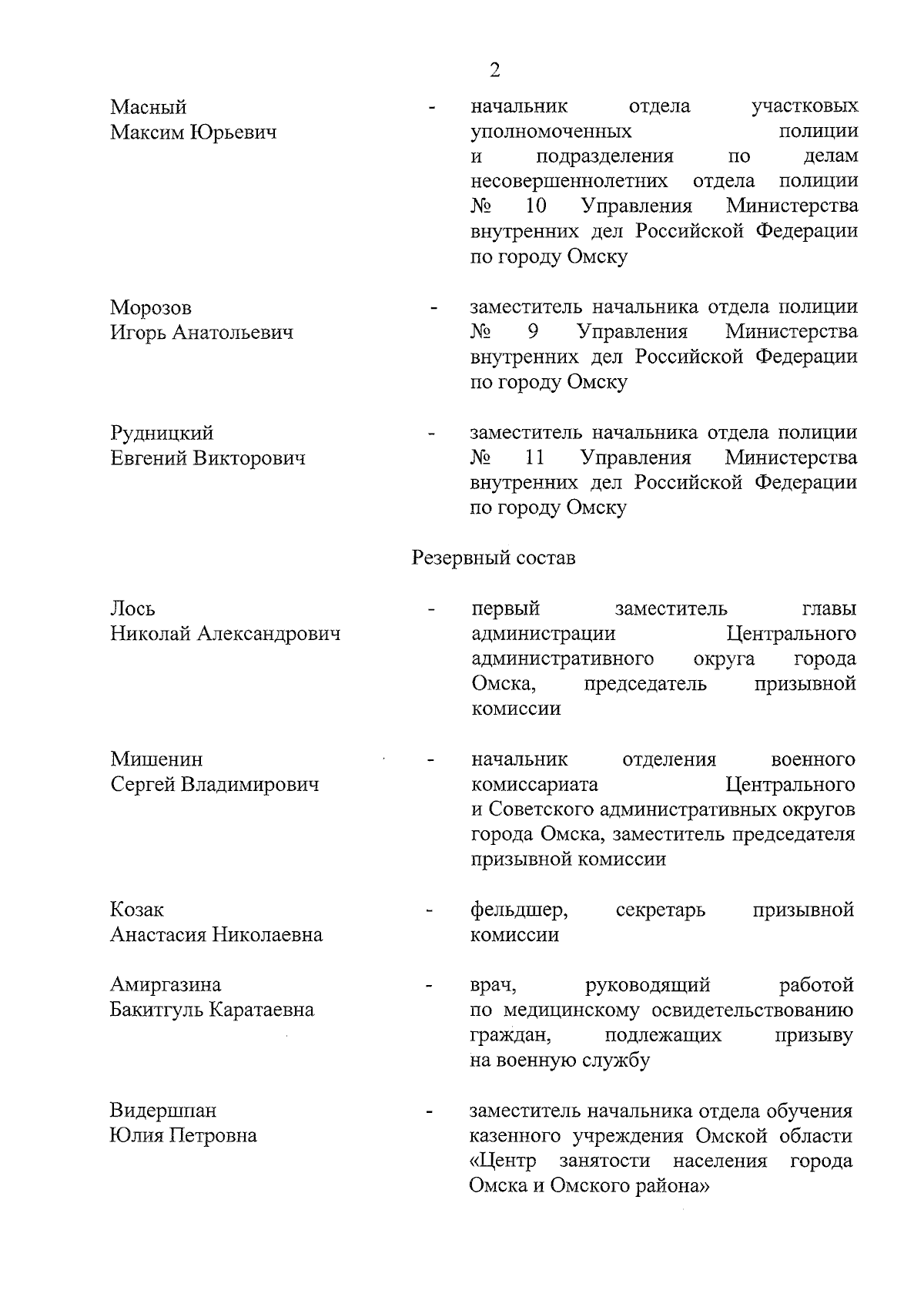 2

Масный Максим Юрьевич - начальник отдела участковых уполномоченных полиции и подразделения по делам несовершеннолетних отдела полиции № 10 Управления Министерства внутренних дел Российской Федерации по городу Омску

Морозов Игорь Анатольевич - заместитель начальника отдела полиции № 9 Управления Министерства внутренних дел Российской Федерации по городу Омску

Рудницкий Евгений Викторович - заместитель начальника отдела полиции № 11 Управления Министерства внутренних дел Российской Федерации по городу Омску

Резервный состав

Лось Николай Александрович - первый заместитель главы администрации Центрального административного округа города Омска, председатель призывной комиссии

Мишенин Сергей Владимирович - начальник отделения военного комиссариата Центрального и Советского административных округов города Омска, заместитель председателя призывной комиссии

Козак Анастасия Николаевна - фельдшер, секретарь призывной комиссии

Амиргазина Бакитгуль Каратаевна - врач, руководящий работой по медицинскому освидетельствованию граждан, подлежащих призыву на военную службу

Видершпан Юлия Петровна - заместитель начальника отдела обучения казенного учреждения Омской области «Центр занятости населения города Омска и Омского района»